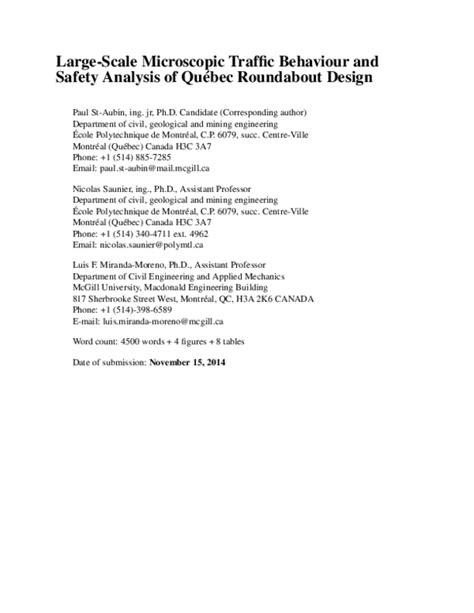 Large-Scale Microscopic Traffic Behaviour and Safety Analysis of Québec Roundabout Design

Paul St-Aubin, ing. jr, Ph.D. Candidate (Corresponding author)
Department of civil, geological and mining engineering
École Polytechnique de Montréal, C.P. 6079, succ. Centre-Ville
Montréal (Québec) Canada H3C 3A7
Phone: +1 (514) 885-7285
Email: paul.st-aubin@mail.mcgill.ca

Nicolas Saunier, ing., Ph.D., Assistant Professor
Department of civil, geological and mining engineering
École Polytechnique de Montréal, C.P. 6079, succ. Centre-Ville
Montréal (Québec) Canada H3C 3A7
Phone: +1 (514) 340-4711 ext. 4962
Email: nicolas.saunier@polymtl.ca

Luis F. Miranda-Moreno, Ph.D., Assistant Professor
Department of Civil Engineering and Applied Mechanics
McGill University, Macdonald Engineering Building
817 Sherbrooke Street West, Montréal, QC, H3A 2K6 CANADA
Phone: +1 (514)-398-6589
E-mail: luis.miranda-moreno@mcgill.ca

Word count: 4500 words + 4 figures + 8 tables

Date of submission: November 15, 2014